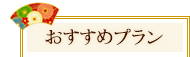 おすすめプラン